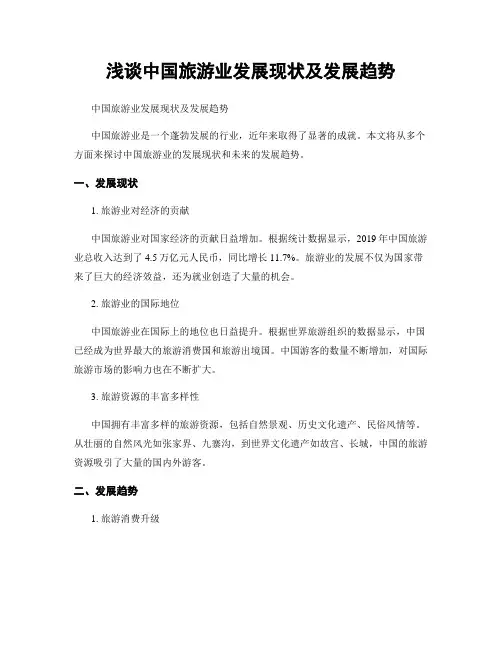 浅谈中国旅游业发展现状及发展趋势

中国旅游业发展现状及发展趋势

中国旅游业是一个蓬勃发展的行业，近年来取得了显著的成就。本文将从多个方面来探讨中国旅游业的发展现状和未来的发展趋势。

一、发展现状

1. 旅游业对经济的贡献

中国旅游业对国家经济的贡献日益增加。根据统计数据显示，2019 年中国旅游业总收入达到了 4.5 万亿元人民币，同比增长 11.7%。旅游业的发展不仅为国家带来了巨大的经济效益，还为就业创造了大量的机会。

2. 旅游业的国际地位

中国旅游业在国际上的地位也日益提升。根据世界旅游组织的数据显示，中国已经成为世界最大的旅游消费国和旅游出境国。中国游客的数量不断增加，对国际旅游市场的影响力也在不断扩大。

3. 旅游资源的丰富多样性

中国拥有丰富多样的旅游资源，包括自然景观、历史文化遗产、民俗风情等。从壮丽的自然风光如张家界、九寨沟，到世界文化遗产如故宫、长城，中国的旅游资源吸引了大量的国内外游客。

二、发展趋势

1. 旅游消费升级